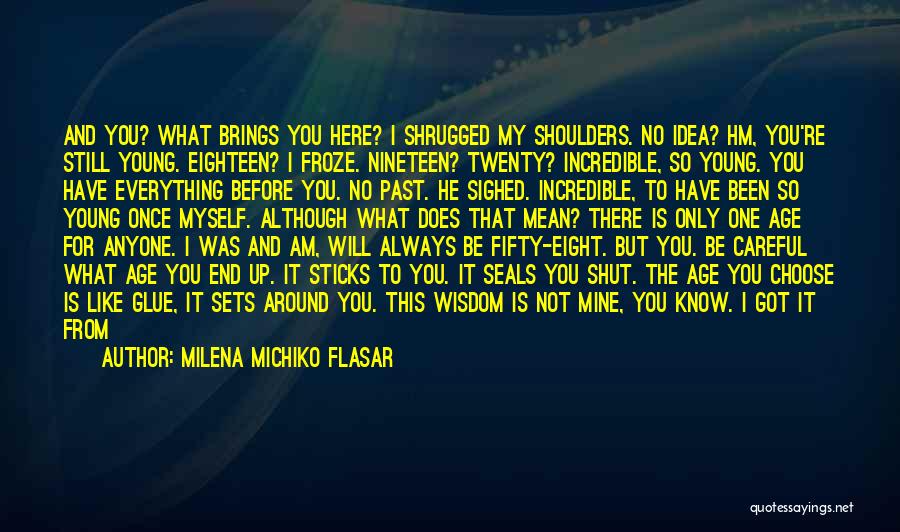 AND YOU? WHAT BRINGS YOU HERE? I SHRUGGED MY SHOULDERS. NO IDEA? HM, YOU'RE STILL YOUNG. EIGHTEEN? I FROZE. NINETEEN? TWENTY? INCREDIBLE, SO YOUNG. YOU HAVE EVERYTHING BEFORE YOU. NO PAST. HE SIGHED. INCREDIBLE, TO HAVE BEEN SO YOUNG ONCE MYSELF. ALTHOUGH WHAT DOES THAT MEAN? THERE IS ONLY ONE AGE FOR ANYONE. I WAS AND AM, WILL ALWAYS BE FIFTY-EIGHT. BUT YOU. BE CAREFUL WHAT AGE YOU END UP. IT STICKS TO YOU. IT SEALS YOU SHUT. THE AGE YOU CHOOSE IS LIKE GLUE, IT SETS AROUND YOU. THIS WISDOM IS NOT MINE, YOU KNOW. I GOT IT FROM

AUTHOR: MILENA MICHIKO FLASAR

quotessayings.net